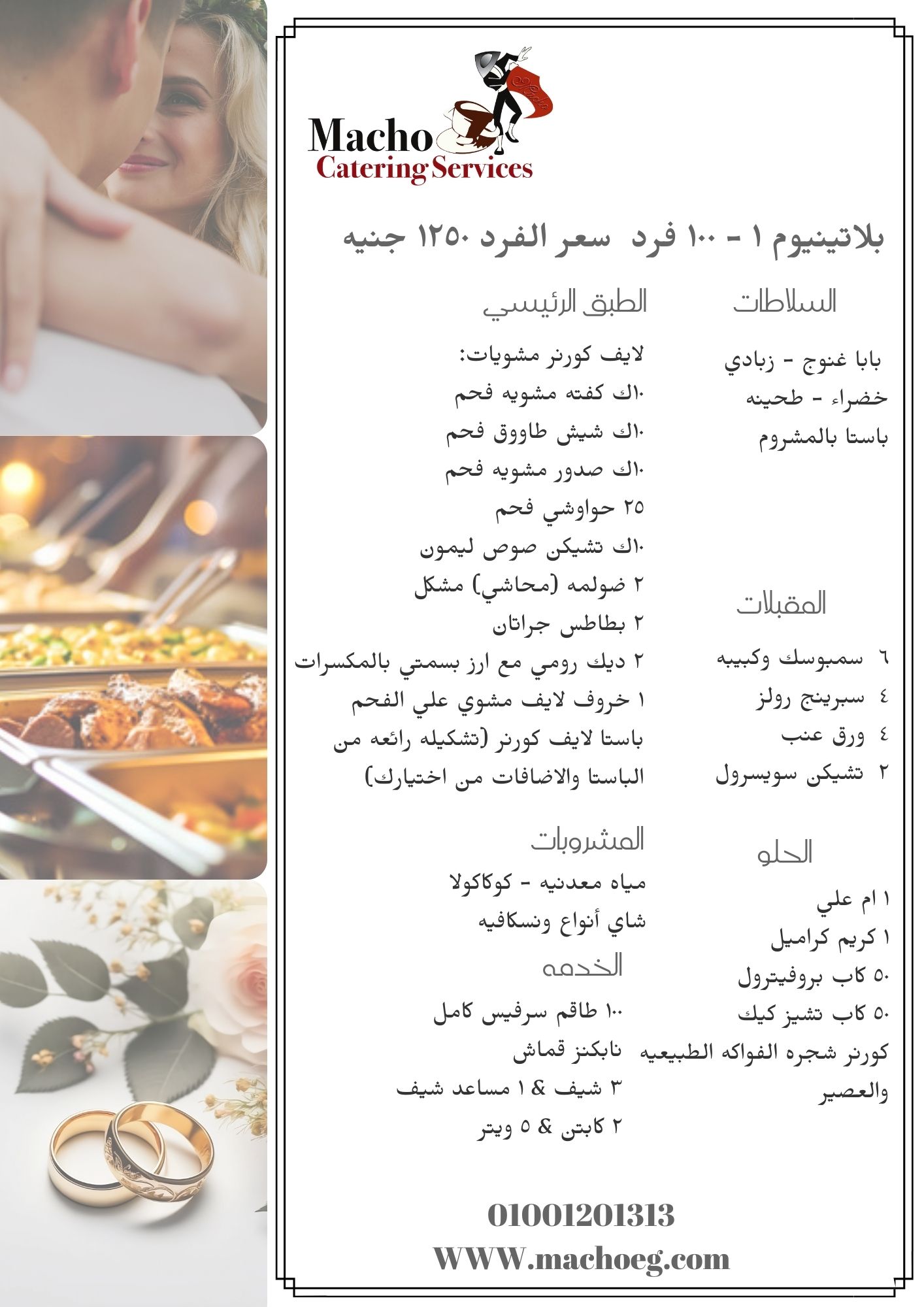 Macho
Catering Services

بلاتينيوم ١ - ١٠٠ فرد سعر الفرد ١٢٥٠ جنيه

السلاطات

بابا غنوج - زبادي
خضراء - طحينه
باستا بالمشروم

المقبلات

٦ سمبوسك وكبيبه
٤ سبرينج رولز
٤ ورق عنب
٢ تشيكن سويسرول

الحلو

١ ام علي
١ كريم كراميل
٥٠ كاب بروفيترول
٥٠ كاب تشيز كيك
كورنر شجره الفواكه الطبيعيه والعصير

الطبق الرئيسي

لايف كورنر مشويات:
١٠ك كفته مشويه فحم
١٠ك شيش طاووق فحم
١٠ك صدور مشويه فحم
٢٥ حواوشي فحم
١٠ك تشيكن صوص ليمون
٢ ضولمه (محاشي) مشكل
٢ بطاطس جراتان
٢ ديك رومي مع ارز بسمتي بالمكسرات
١ خروف لايف مشوي علي الفحم
باستا لايف كورنر (تشكيله رائعه من الباستا والاضافات من اختيارك)

المشروبات

مياه معدنيه - كوكاكولا
شاي أنواع ونسكافيه

الخدمه

١٠٠ طاقم سرفيس كامل
نابكنز قماش
٣ شيف & ١ مساعد شيف
٢ كابتن & ٥ ويتر

01001201313
WWW.machoeg.com